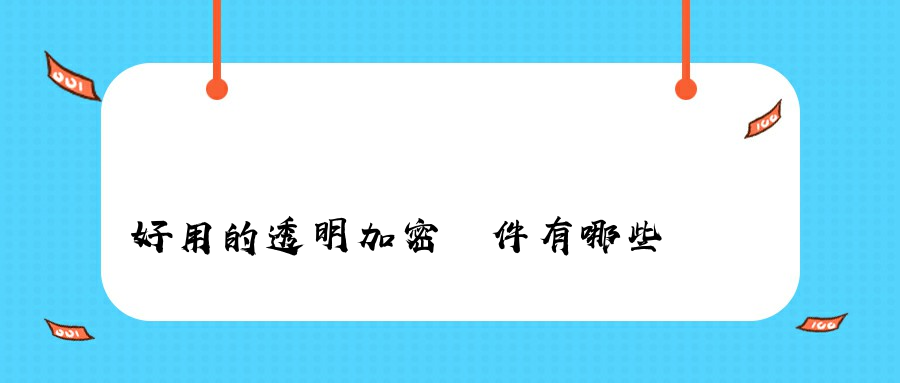 好用的透明加密 件有哪些

100

100

100

100